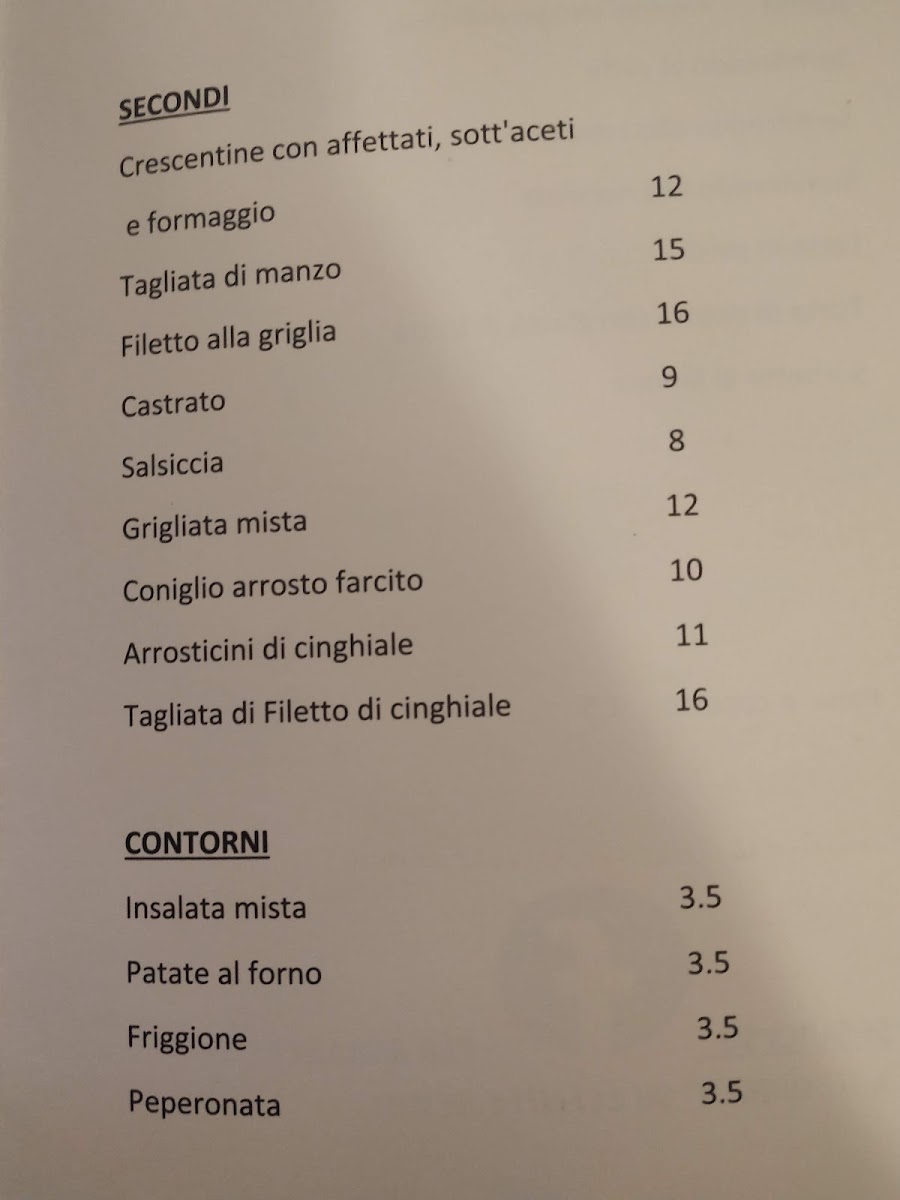 SECONDI

Crescentine con affettati, sott'aceti e formaggio 12

Tagliata di manzo 15

Filetto alla griglia 16

Castrato 9

Salsiccia 8

Grigliata mista 12

Coniglio arrosto farcito 10

Arrosticini di cinghiale 11

Tagliata di Filetto di cinghiale 16

CONTORNI

Insalata mista 3.5

Patate al forno 3.5

Friggione 3.5

Peperonata 3.5